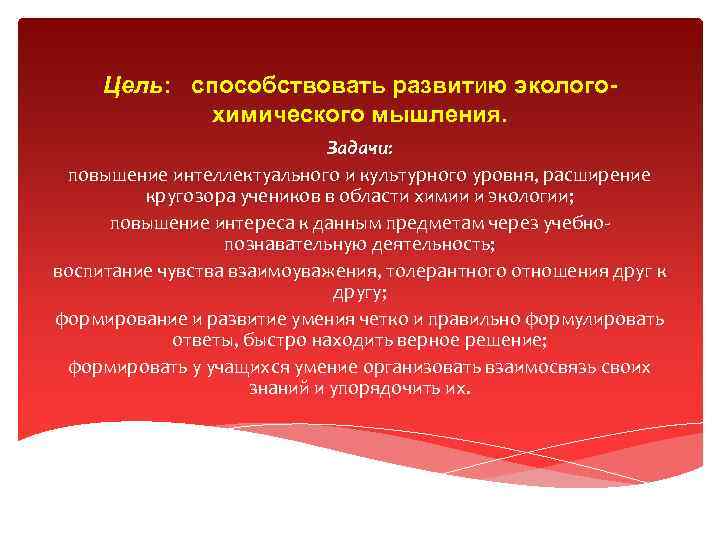 Цель: способствовать развитию эколого-химического мышления.

Задачи:

повышение интеллектуального и культурного уровня, расширение кругозора учеников в области химии и экологии;

повышение интереса к данным предметам через учебно-познавательную деятельность;

воспитание чувства взаимоуважения, толерантного отношения друг к другу;

формирование и развитие умения четко и правильно формулировать ответы, быстро находить верное решение;

формировать у учащихся умение организовать взаимосвязь своих знаний и упорядочить их.